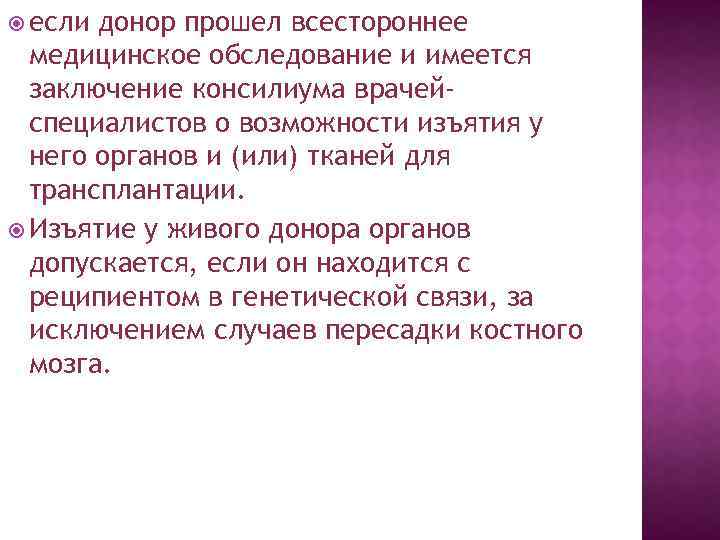 если донор прошел всестороннее медицинское обследование и имеется заключение консилиума врачей-специалистов о возможности изъятия у него органов и (или) тканей для трансплантации.

Изъятие у живого донора органов допускается, если он находится с реципиентом в генетической связи, за исключением случаев пересадки костного мозга.